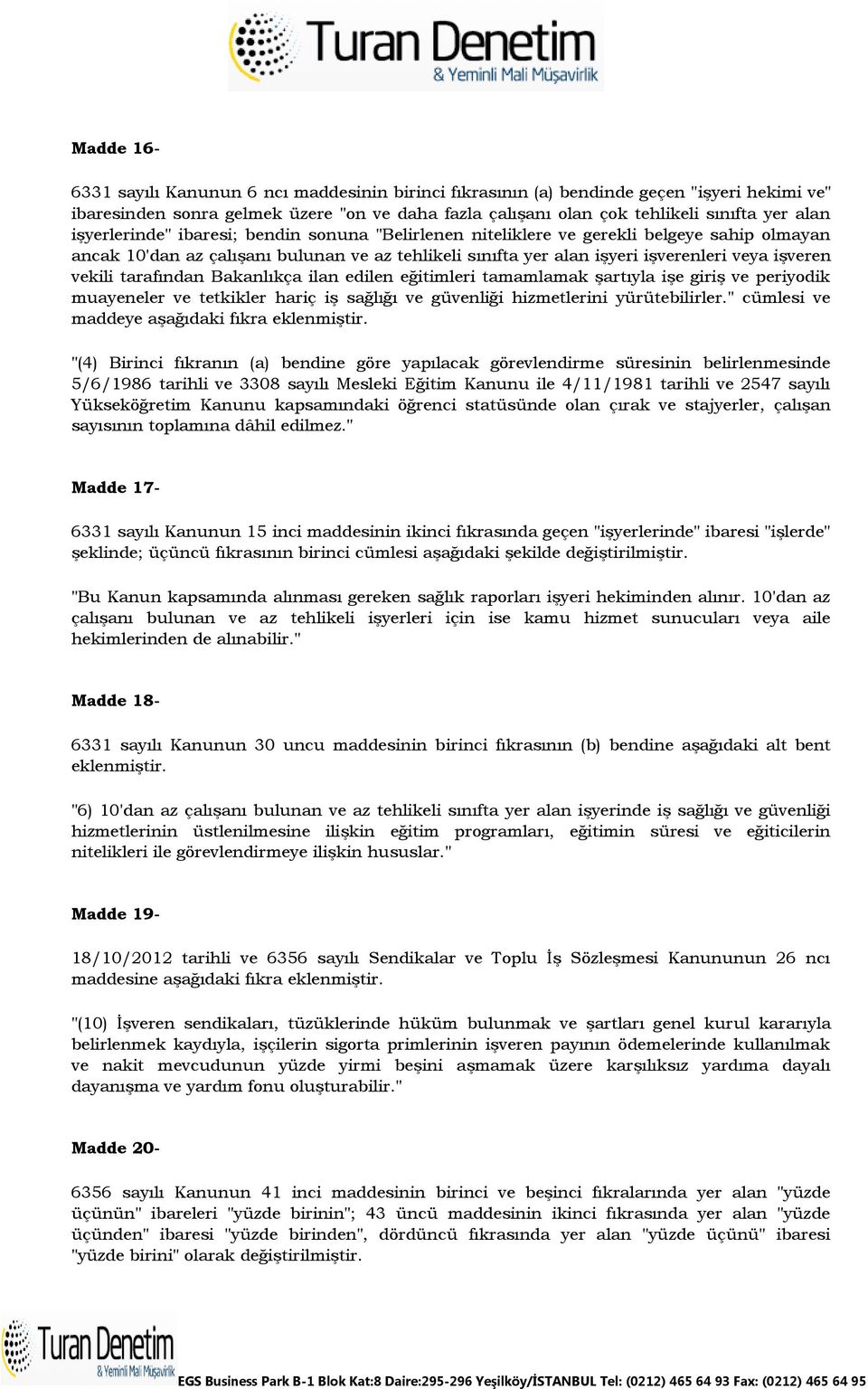 Turan Denetim
& Yeminli Mali Müşavirlik

Madde 16-

6331 sayılı Kanunun 6 ncı maddesinin birinci fıkrasının (a) bendinde geçen "işyeri hekimi ve" ibaresinden sonra gelmek üzere "on ve daha fazla çalışanı olan çok tehlikeli sınıfta yer alan işyerlerinde" ibaresi; bendin sonuna "Belirlenen niteliklere ve gerekli belgeye sahip olmayan ancak 10'dan az çalışanı bulunan ve az tehlikeli sınıfta yer alan işyeri işverenleri veya işveren vekili tarafından Bakanlıkça ilan edilen eğitimleri tamamlamak şartıyla işe giriş ve periyodik muayeneler ve tetkikler hariç iş sağlığı ve güvenliği hizmetlerini yürütebilirler." cümlesi ve maddeye aşağıdaki fıkra eklenmiştir.

"(4) Birinci fıkranın (a) bendine göre yapılacak görevlendirme süresinin belirlenmesinde 5/6/1986 tarihli ve 3308 sayılı Mesleki Eğitim Kanunu ile 4/11/1981 tarihli ve 2547 sayılı Yükseköğretim Kanunu kapsamındaki öğrenci statüsünde olan çırak ve stajyerler, çalışan sayısının toplamına dâhil edilmez."

Madde 17-

6331 sayılı Kanunun 15 inci maddesinin ikinci fıkrasında geçen "işyerlerinde" ibaresi "işlerde" şeklinde; üçüncü fıkrasının birinci cümlesi aşağıdaki şekilde değiştirilmiştir.

"Bu Kanun kapsamında alınması gereken sağlık raporları işyeri hekiminden alınır. 10'dan az çalışanı bulunan ve az tehlikeli işyerleri için ise kamu hizmet sunucuları veya aile hekimlerinden de alınabilir."

Madde 18-

6331 sayılı Kanunun 30 uncu maddesinin birinci fıkrasının (b) bendine aşağıdaki alt bent eklenmiştir.

"6) 10'dan az çalışanı bulunan ve az tehlikeli sınıfta yer alan işyerinde iş sağlığı ve güvenliği hizmetlerinin üstlenilmesine ilişkin eğitim programları, eğitimin süresi ve eğiticilerin nitelikleri ile görevlendirmeye ilişkin hususlar."

Madde 19-

18/10/2012 tarihli ve 6356 sayılı Sendikalar ve Toplu İş Sözleşmesi Kanununun 26 ncı maddesine aşağıdaki fıkra eklenmiştir.

"(10) İşveren sendikaları, tüzüklerinde hüküm bulunmak ve şartları genel kurul kararıyla belirlenmek kaydıyla, işçilerin sigorta primlerinin işveren payının ödemelerinde kullanılmak ve nakit mevcudunun yüzde yirmi beşini aşmamak üzere karşılıksız yardıma dayalı dayanışma ve yardım fonu oluşturabilir."

Madde 20-

6356 sayılı Kanunun 41 inci maddesinin birinci ve beşinci fıkralarında yer alan "yüzde üçünün" ibareleri "yüzde birinin"; 43 üncü maddesinin ikinci fıkrasında yer alan "yüzde üçünden" ibaresi "yüzde birinden", dördüncü fıkrasında yer alan "yüzde üçünü" ibaresi "yüzde birini" olarak değiştirilmiştir.

Turan Denetim
& Yeminli Mali Müşavirlik
EGS Business Park B-1 Blok Kat:8 Daire:295-296 Yeşilköy/İSTANBUL Tel: (0212) 465 64 93 Fax: (0212) 465 64 95